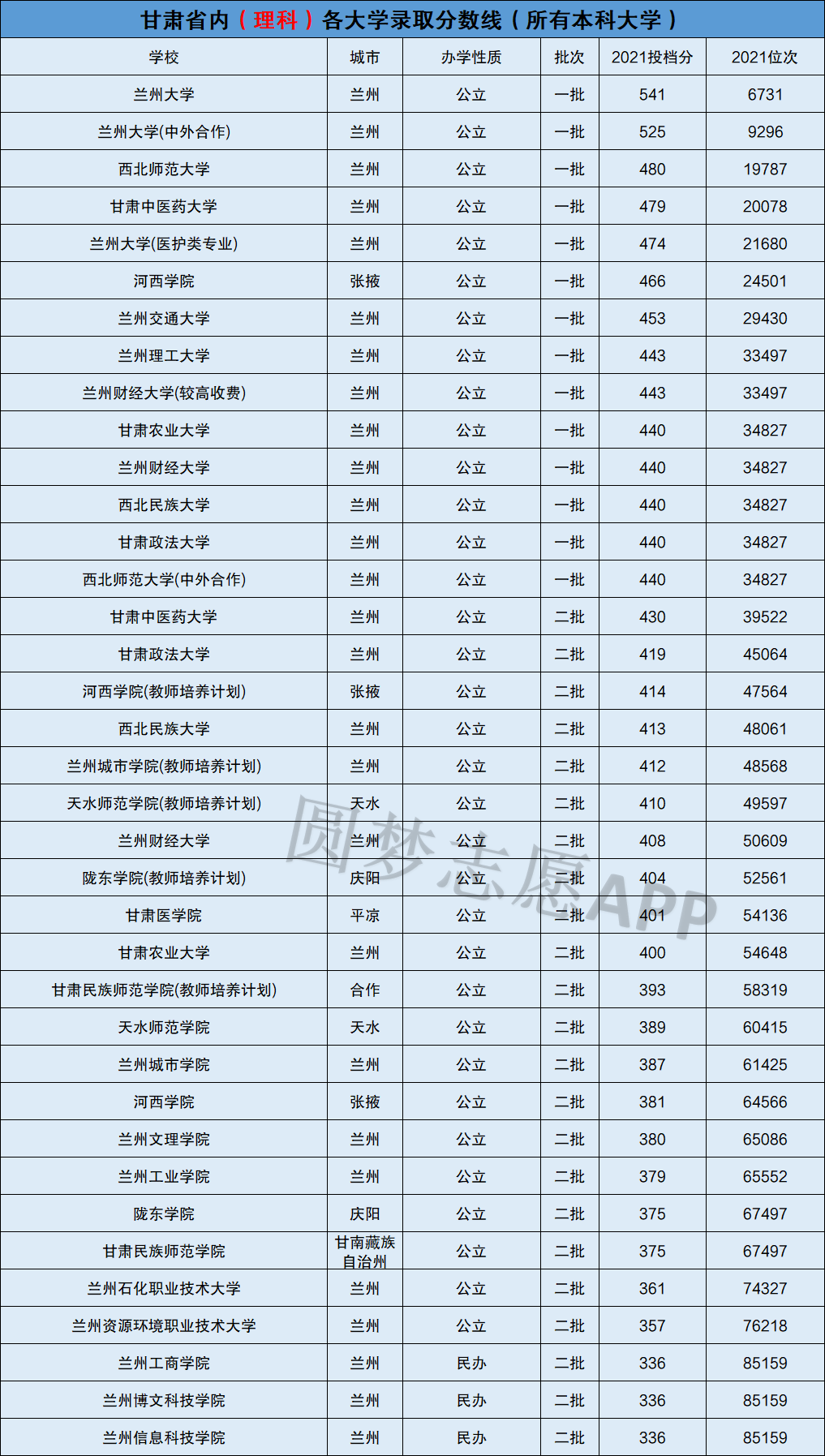 甘肃省内（理科）各大学录取分数线（所有本科大学）

| 学校 | 城市 | 办学性质 | 批次 | 2021投档分 | 2021位次 |
|---|---|---|---|---|---|
| 兰州大学 | 兰州 | 公立 | 一批 | 541 | 6731 |
| 兰州大学(中外合作) | 兰州 | 公立 | 一批 | 525 | 9296 |
| 西北师范大学 | 兰州 | 公立 | 一批 | 480 | 19787 |
| 甘肃中医药大学 | 兰州 | 公立 | 一批 | 479 | 20078 |
| 兰州大学(医护类专业) | 兰州 | 公立 | 一批 | 474 | 21680 |
| 河西学院 | 张掖 | 公立 | 一批 | 466 | 24501 |
| 兰州交通大学 | 兰州 | 公立 | 一批 | 453 | 29430 |
| 兰州理工大学 | 兰州 | 公立 | 一批 | 443 | 33497 |
| 兰州财经大学(较高收费) | 兰州 | 公立 | 一批 | 443 | 33497 |
| 甘肃农业大学 | 兰州 | 公立 | 一批 | 440 | 34827 |
| 兰州财经大学 | 兰州 | 公立 | 一批 | 440 | 34827 |
| 西北民族大学 | 兰州 | 公立 | 一批 | 440 | 34827 |
| 甘肃政法大学 | 兰州 | 公立 | 一批 | 440 | 34827 |
| 西北师范大学(中外合作) | 兰州 | 公立 | 一批 | 440 | 34827 |
| 甘肃中医药大学 | 兰州 | 公立 | 二批 | 430 | 39522 |
| 甘肃政法大学 | 兰州 | 公立 | 二批 | 419 | 45064 |
| 河西学院(教师培养计划) | 张掖 | 公立 | 二批 | 414 | 47564 |
| 西北民族大学 | 兰州 | 公立 | 二批 | 413 | 48061 |
| 兰州城市学院(教师培养计划) | 兰州 | 公立 | 二批 | 412 | 48568 |
| 天水师范学院(教师培养计划) | 天水 | 公立 | 二批 | 410 | 49597 |
| 兰州财经大学 | 兰州 | 公立 | 二批 | 408 | 50609 |
| 陇东学院(教师培养计划) | 庆阳 | 公立 | 二批 | 404 | 52561 |
| 甘肃医学院 | 平凉 | 公立 | 二批 | 401 | 54136 |
| 甘肃农业大学 | 兰州 | 公立 | 二批 | 400 | 54648 |
| 甘肃民族师范学院(教师培养计划) | 合作 | 公立 | 二批 | 393 | 58319 |
| 天水师范学院 | 天水 | 公立 | 二批 | 389 | 60415 |
| 兰州城市学院 | 兰州 | 公立 | 二批 | 387 | 61425 |
| 河西学院 | 张掖 | 公立 | 二批 | 381 | 64566 |
| 兰州文理学院 | 兰州 | 公立 | 二批 | 380 | 65086 |
| 兰州工业学院 | 兰州 | 公立 | 二批 | 379 | 65552 |
| 陇东学院 | 庆阳 | 公立 | 二批 | 375 | 67497 |
| 甘肃民族师范学院 | 甘南藏族自治州 | 公立 | 二批 | 375 | 67497 |
| 兰州石化职业技术大学 | 兰州 | 公立 | 二批 | 361 | 74327 |
| 兰州资源环境职业技术大学 | 兰州 | 公立 | 二批 | 357 | 76218 |
| 兰州工商学院 | 兰州 | 民办 | 二批 | 336 | 85159 |
| 兰州博文科技学院 | 兰州 | 民办 | 二批 | 336 | 85159 |
| 兰州信息科技学院 | 兰州 | 民办 | 二批 | 336 | 85159 |

圆梦志愿APP